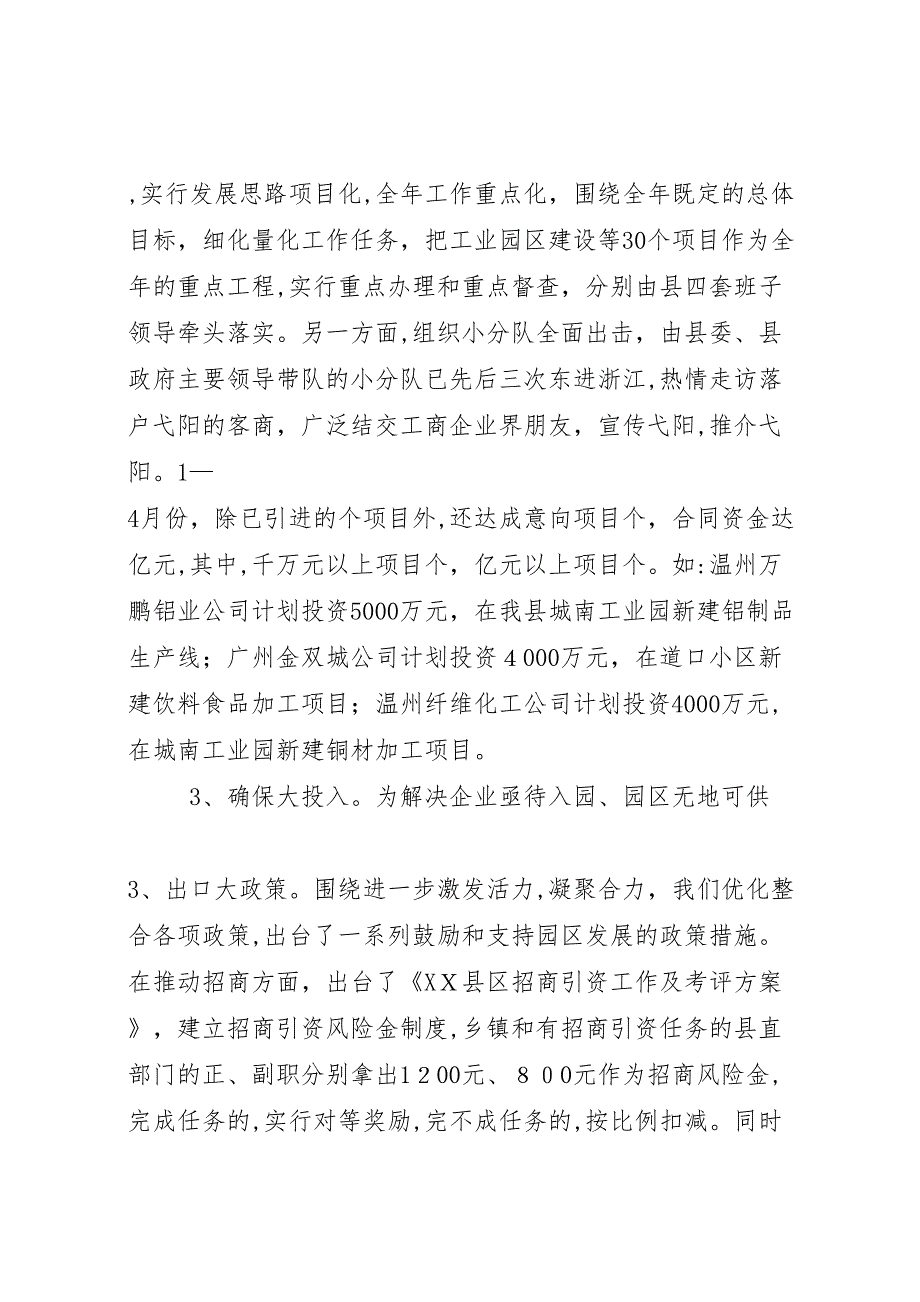 ,实行发展思路项目化,全年工作重点化，围绕全年既定的总体目标，细化量化工作任务，把工业园区建设等30个项目作为全年的重点工程,实行重点办理和重点督查，分别由县四套班子领导牵头落实。另一方面,组织小分队全面出击，由县委、县政府主要领导带队的小分队已先后三次东进浙江,热情走访落户弋阳的客商，广泛结交工商企业界朋友，宣传弋阳,推介弋阳。1—

4月份，除已引进的个项目外,还达成意向项目个，合同资金达亿元,其中,千万元以上项目个，亿元以上项目个。如:温州万鹏铝业公司计划投资5000万元，在我县城南工业园新建铝制品生产线；广州金双城公司计划投资４000万元，在道口小区新建饮料食品加工项目；温州纤维化工公司计划投资4000万元，在城南工业园新建铜材加工项目。

3、确保大投入。为解决企业亟待入园、园区无地可供

3、出口大政策。围绕进一步激发活力,凝聚合力，我们优化整合各项政策,出台了一系列鼓励和支持园区发展的政策措施。在推动招商方面，出台了《XX县区招商引资工作及考评方案》，建立招商引资风险金制度,乡镇和有招商引资任务的县直部门的正、副职分别拿出1２00元、８００元作为招商风险金，完成任务的,实行对等奖励,完不成任务的,按比例扣减。同时